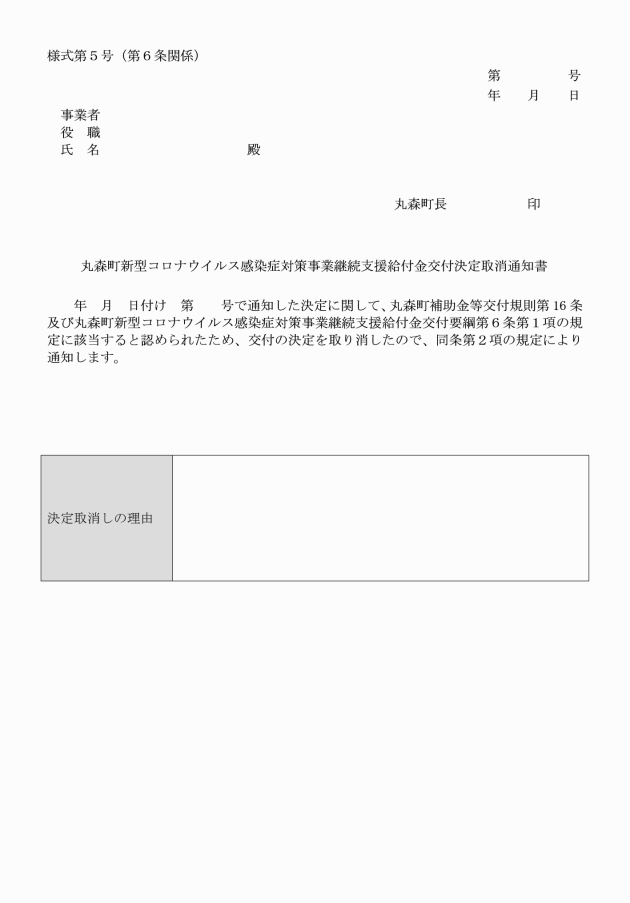 様式第５号（第６条関係）

第　　　号
年　月　日

事業者
役　職
氏　名　　　　　　　殿

丸森町長　　　　　印

丸森町新型コロナウイルス感染症対策事業継続支援給付金交付決定取消通知書

年　月　日付け　第　　号で通知した決定に関して、丸森町補助金等交付規則第16条及び丸森町新型コロナウイルス感染症対策事業継続支援給付金交付要綱第６条第１項の規定に該当すると認められたため、交付の決定を取り消したので、同条第２項の規定により通知します。

| 決定取消しの理由 |  |
|---|---|